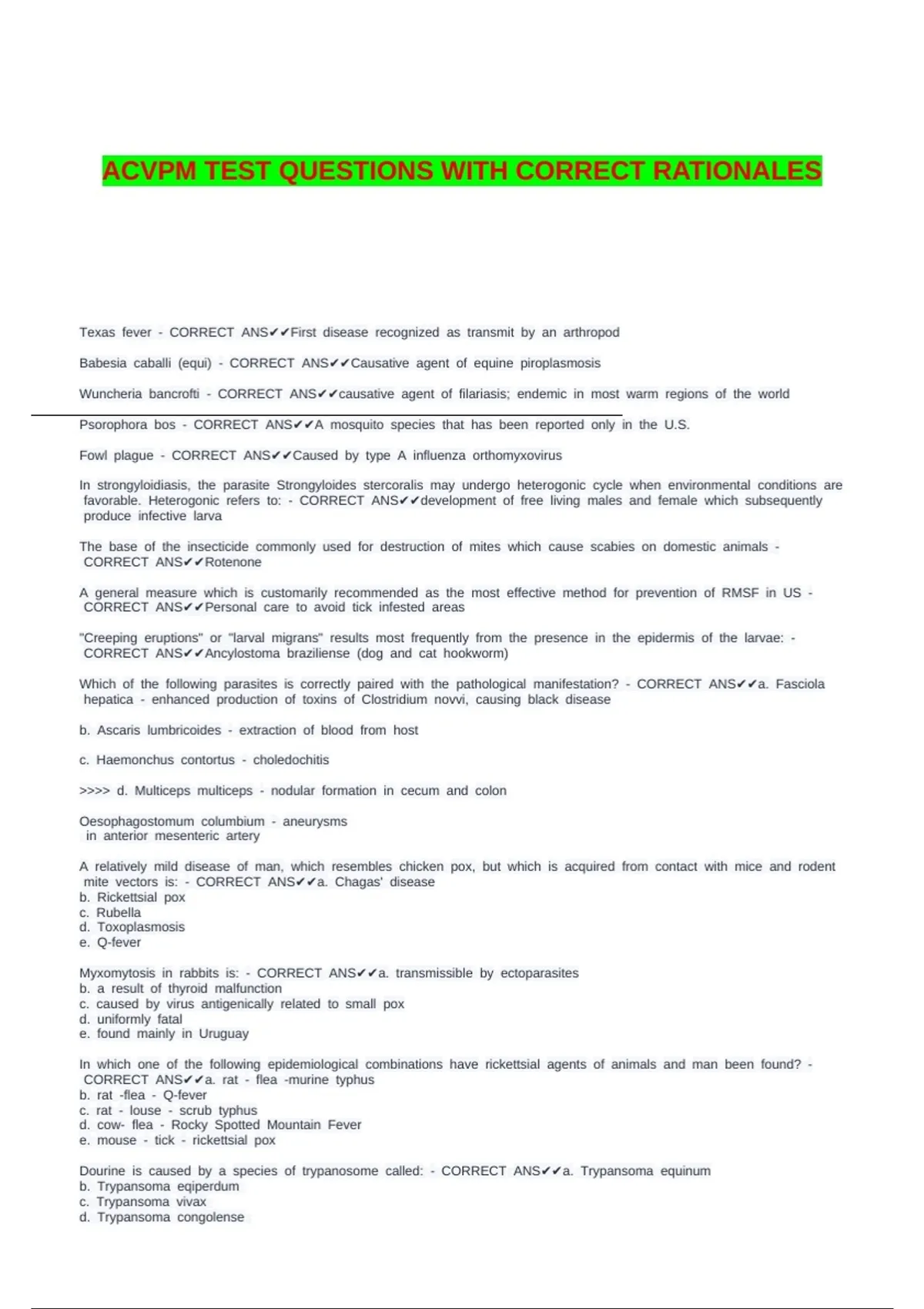 ACVPM TEST QUESTIONS WITH CORRECT RATIONALES

Texas fever - CORRECT ANS✔✔First disease recognized as transmit by an arthropod

Babesia caballi (equi) - CORRECT ANS✔✔Causative agent of equine piroplasmosis

Wuncheria bancrofti - CORRECT ANS✔✔causative agent of filariasis; endemic in most warm regions of the world

Psorophora bos - CORRECT ANS✔✔A mosquito species that has been reported only in the U.S.

Fowl plague - CORRECT ANS✔✔Caused by type A influenza orthomyxovirus

In strongyloidiasis, the parasite Strongyloides stercoralis may undergo heterogonic cycle when environmental conditions are favorable. Heterogonic refers to: - CORRECT ANS✔✔development of free living males and female which subsequently produce infective larva

The base of the insecticide commonly used for destruction of mites which cause scabies on domestic animals - CORRECT ANS✔✔Rotenone

A general measure which is customarily recommended as the most effective method for prevention of RMSF in US - CORRECT ANS✔✔Personal care to avoid tick infested areas

"Creeping eruptions" or "larval migrans" results most frequently from the presence in the epidermis of the larvae: - CORRECT ANS✔✔Ancylostoma braziliense (dog and cat hookworm)

Which of the following parasites is correctly paired with the pathological manifestation? - CORRECT ANS✔✔a. Fasciola hepatica - enhanced production of toxins of Clostridium novvi, causing black disease

b. Ascaris lumbricoides - extraction of blood from host

c. Haemonchus contortus - choledochitis

>>>> d. Multiceps multiceps - nodular formation in cecum and colon

Oesophagostomum columbium - aneurysms in anterior mesenteric artery

A relatively mild disease of man, which resembles chicken pox, but which is acquired from contact with mice and rodent mite vectors is: - CORRECT ANS✔✔a. Chagas' disease
b. Rickettsial pox
c. Rubella
d. Toxoplasmosis
e. Q-fever

Myxomytosis in rabbits is: - CORRECT ANS✔✔a. transmissible by ectoparasites
b. a result of thyroid malfunction
c. caused by virus antigenically related to small pox
d. uniformly fatal
e. found mainly in Uruguay

In which one of the following epidemiological combinations have rickettsial agents of animals and man been found? - CORRECT ANS✔✔a. rat - flea -murine typhus
b. rat -flea - Q-fever
c. rat - louse - scrub typhus
d. cow- flea - Rocky Spotted Mountain Fever
e. mouse - tick - rickettsial pox

Dourine is caused by a species of trypanosome called: - CORRECT ANS✔✔a. Trypansoma equinum
b. Trypansoma eqiperdum
c. Trypansoma vivax
d. Trypansoma congolense